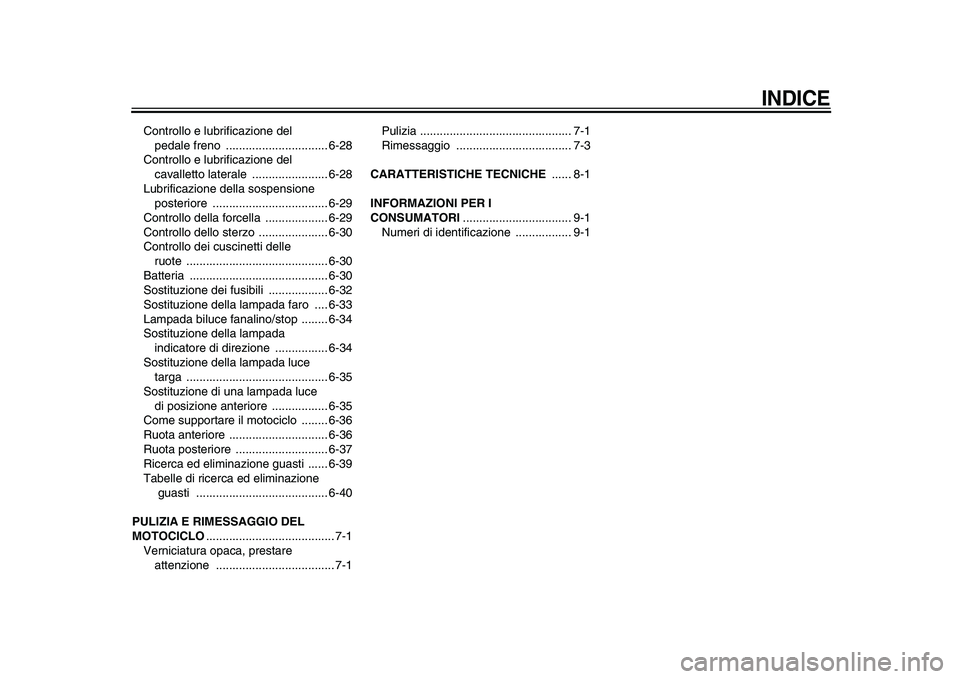 INDICE

Controllo e lubrificazione del pedale freno ............................... 6-28
Controllo e lubrificazione del cavalletto laterale ....................... 6-28
Lubrificazione della sospensione posteriore ................................... 6-29
Controllo della forcella ................... 6-29
Controllo dello sterzo ..................... 6-30
Controllo dei cuscinetti delle ruote ........................................... 6-30
Batteria .......................................... 6-30
Sostituzione dei fusibili .................. 6-32
Sostituzione della lampada faro .... 6-33
Lampada biluce fanalino/stop ........ 6-34
Sostituzione della lampada indicatore di direzione ................ 6-34
Sostituzione della lampada luce targa ........................................... 6-35
Sostituzione di una lampada luce di posizione anteriore ................. 6-35
Come supportare il motociclo ........ 6-36
Ruota anteriore .............................. 6-36
Ruota posteriore ............................ 6-37
Ricerca ed eliminazione guasti ...... 6-39
Tabelle di ricerca ed eliminazione guasti ........................................ 6-40

PULIZIA E RIMESSAGGIO DEL MOTOCICLO ....................................... 7-1
Verniciatura opaca, prestare attenzione .................................... 7-1

Pulizia .............................................. 7-1
Rimessaggio ................................... 7-3

CARATTERISTICHE TECNICHE ...... 8-1

INFORMAZIONI PER I CONSUMATORI ................................. 9-1
Numeri di identificazione ................. 9-1

carmanualsonline.info